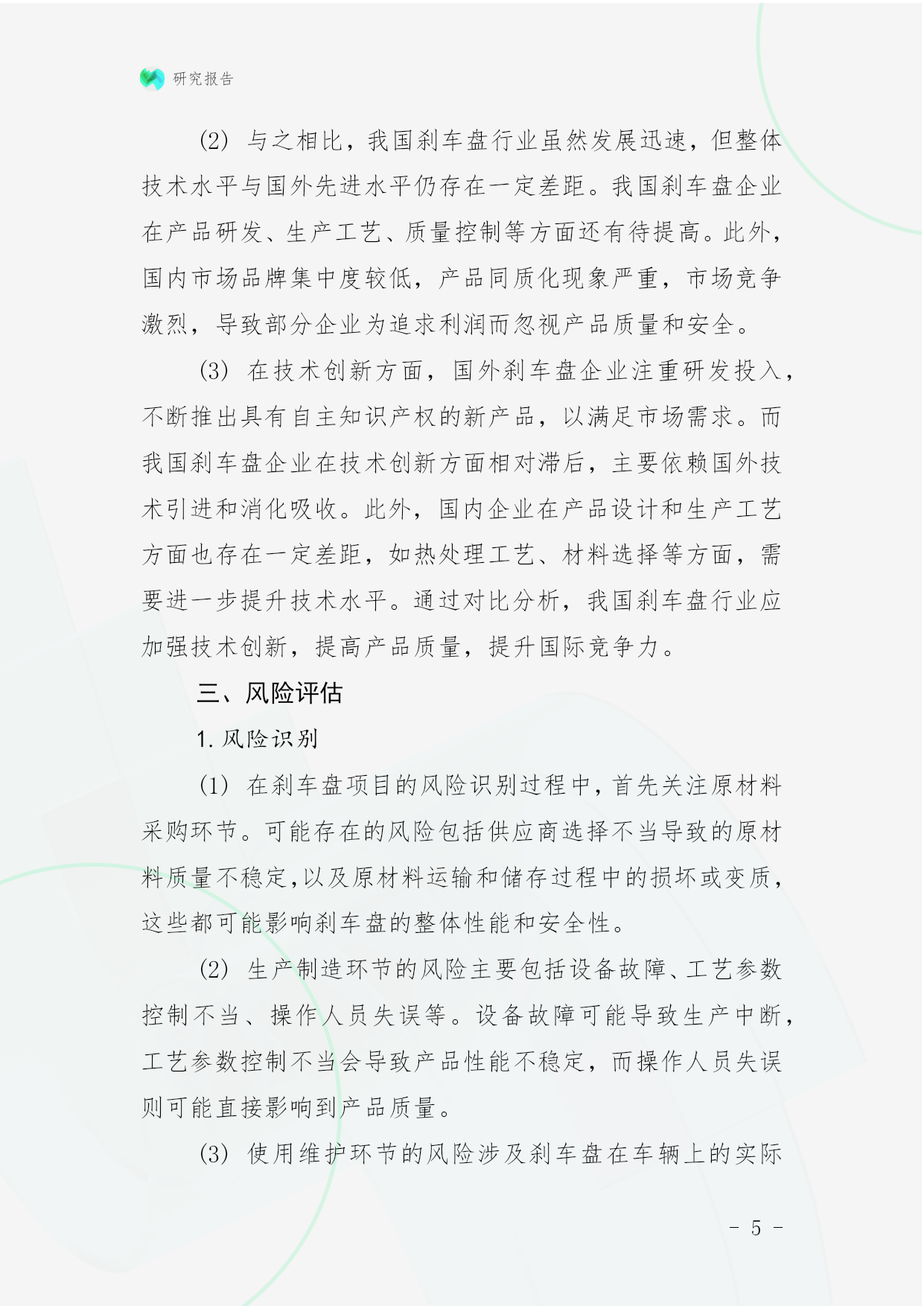 研究报告

(2) 与之相比，我国刹车盘行业虽然发展迅速，但整体技术水平与国外先进水平仍存在一定差距。我国刹车盘企业在产品研发、生产工艺、质量控制等方面还有待提高。此外，国内市场品牌集中度较低，产品同质化现象严重，市场竞争激烈，导致部分企业为追求利润而忽视产品质量和安全。

(3) 在技术创新方面，国外刹车盘企业注重研发投入，不断推出具有自主知识产权的新产品，以满足市场需求。而我国刹车盘企业在技术创新方面相对滞后，主要依赖国外技术引进和消化吸收。此外，国内企业在产品设计和生产工艺方面也存在一定差距，如热处理工艺、材料选择等方面，需要进一步提升技术水平。通过对比分析，我国刹车盘行业应加强技术创新，提高产品质量，提升国际竞争力。

三、风险评估

1. 风险识别

(1) 在刹车盘项目的风险识别过程中，首先关注原材料采购环节。可能存在的风险包括供应商选择不当导致的原材料质量不稳定,以及原材料运输和储存过程中的损坏或变质，这些都可能影响刹车盘的整体性能和安全性。

(2) 生产制造环节的风险主要包括设备故障、工艺参数控制不当、操作人员失误等。设备故障可能导致生产中断，工艺参数控制不当会导致产品性能不稳定，而操作人员失误则可能直接影响到产品质量。

(3) 使用维护环节的风险涉及刹车盘在车辆上的实际

- 5 -